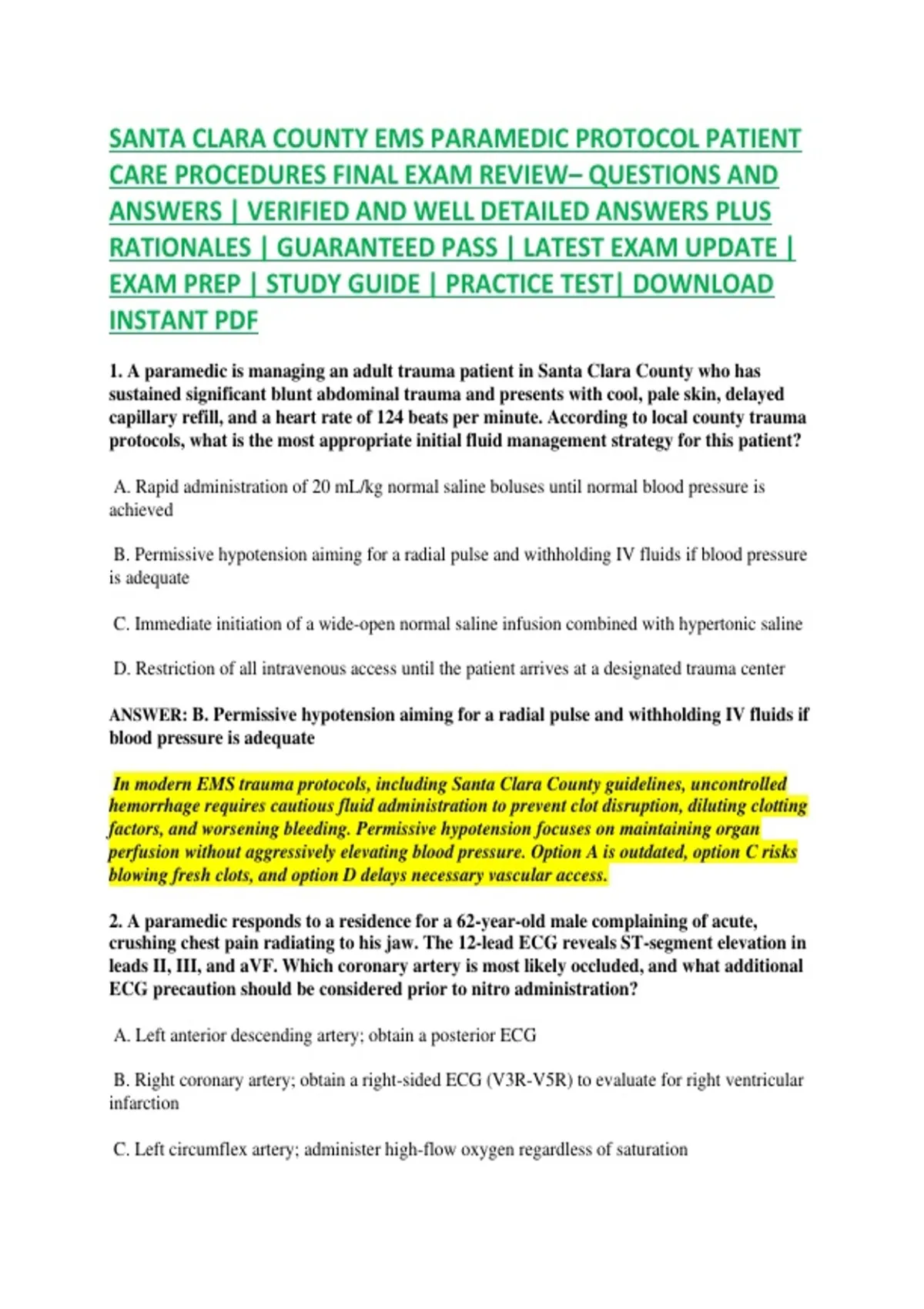 SANTA CLARA COUNTY EMS PARAMEDIC PROTOCOL PATIENT CARE PROCEDURES FINAL EXAM REVIEW– QUESTIONS AND ANSWERS | VERIFIED AND WELL DETAILED ANSWERS PLUS RATIONALES | GUARANTEED PASS | LATEST EXAM UPDATE | EXAM PREP | STUDY GUIDE | PRACTICE TEST| DOWNLOAD INSTANT PDF

1. A paramedic is managing an adult trauma patient in Santa Clara County who has sustained significant blunt abdominal trauma and presents with cool, pale skin, delayed capillary refill, and a heart rate of 124 beats per minute. According to local county trauma protocols, what is the most appropriate initial fluid management strategy for this patient?

A. Rapid administration of 20 mL/kg normal saline boluses until normal blood pressure is achieved

B. Permissive hypotension aiming for a radial pulse and withholding IV fluids if blood pressure is adequate

C. Immediate initiation of a wide-open normal saline infusion combined with hypertonic saline

D. Restriction of all intravenous access until the patient arrives at a designated trauma center

ANSWER: B. Permissive hypotension aiming for a radial pulse and withholding IV fluids if blood pressure is adequate

In modern EMS trauma protocols, including Santa Clara County guidelines, uncontrolled hemorrhage requires cautious fluid administration to prevent clot disruption, diluting clotting factors, and worsening bleeding. Permissive hypotension focuses on maintaining organ perfusion without aggressively elevating blood pressure. Option A is outdated, option C risks blowing fresh clots, and option D delays necessary vascular access.

2. A paramedic responds to a residence for a 62-year-old male complaining of acute, crushing chest pain radiating to his jaw. The 12-lead ECG reveals ST-segment elevation in leads II, III, and aVF. Which coronary artery is most likely occluded, and what additional ECG precaution should be considered prior to nitro administration?

A. Left anterior descending artery; obtain a posterior ECG

B. Right coronary artery; obtain a right-sided ECG (V3R-V5R) to evaluate for right ventricular infarction

C. Left circumflex artery; administer high-flow oxygen regardless of saturation